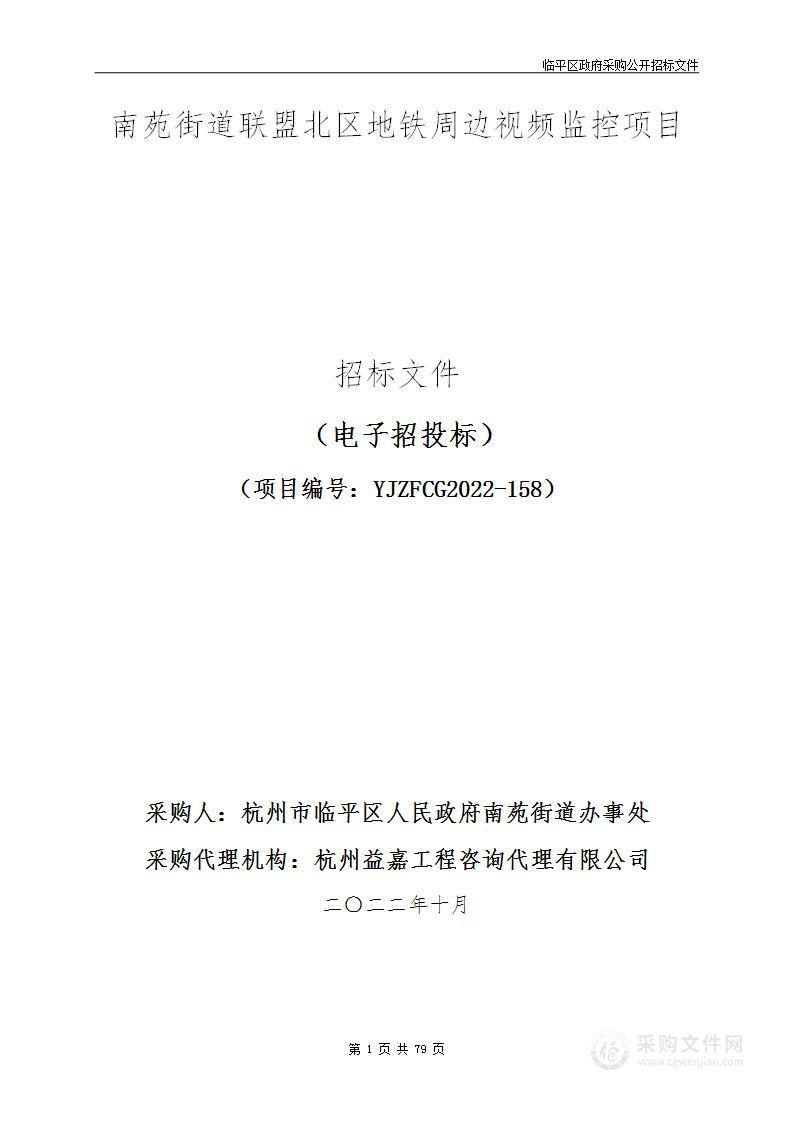 临平区政府采购公开招标文件

南苑街道联盟北区地铁周边视频监控项目

招标文件

（电子招投标）

（项目编号：YJZFCG2022-158）

采购人：杭州市临平区人民政府南苑街道办事处

采购代理机构：杭州益嘉工程咨询代理有限公司

二〇二二年十月

第 1 页 共 79 页

采购文件网
www.cgwenjian.com